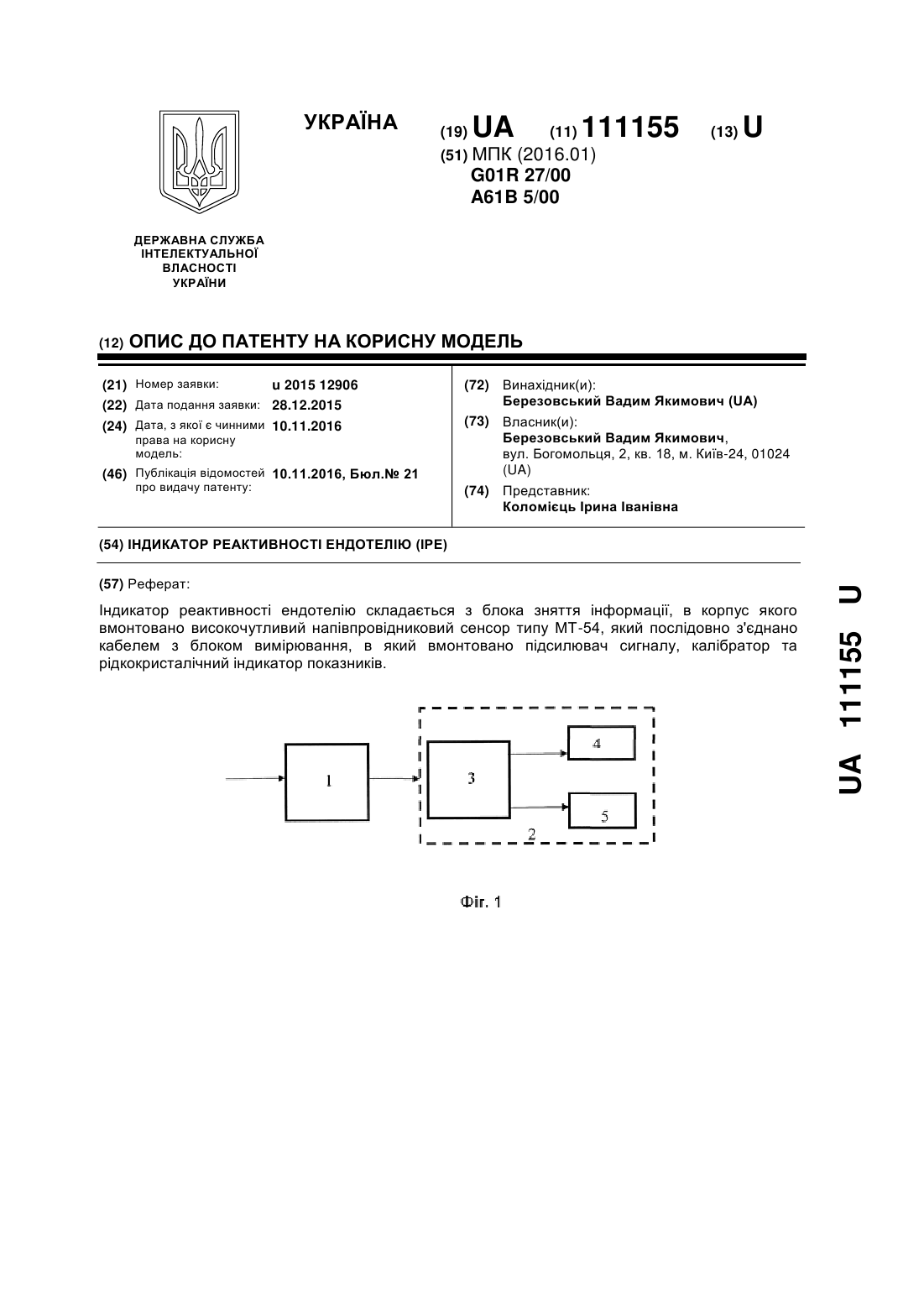 УКРАЇНА

(19) UA (11) 111155 (13) U

(51) МПК (2016.01)
G01R 27/00
A61B 5/00

ДЕРЖАВНА СЛУЖБА ІНТЕЛЕКТУАЛЬНОЇ ВЛАСНОСТІ УКРАЇНИ

(12) ОПИС ДО ПАТЕНТУ НА КОРИСНУ МОДЕЛЬ

(21) Номер заявки: u 2015 12906
(22) Дата подання заявки: 28.12.2015
(24) Дата, з якої є чинними права на корисну модель: 10.11.2016
(46) Публікація відомостей про видачу патенту: 10.11.2016, Бюл.№ 21

(72) Винахідник(и):
Березовський Вадим Якимович (UA)
(73) Власник(и):
Березовський Вадим Якимович,
вул. Богомольця, 2, кв. 18, м. Київ-24, 01024 (UA)
(74) Представник:
Коломієць Ірина Іванівна

(54) ІНДИКАТОР РЕАКТИВНОСТІ ЕНДОТЕЛІЮ (ІРЕ)

(57) Реферат:

Індикатор реактивності ендотелію складається з блока зняття інформації, в корпус якого вмонтовано високочутливий напівпровідниковий сенсор типу МТ-54, який послідовно з'єднано кабелем з блоком вимірювання, в який вмонтовано підсилювач сигналу, калібратор та рідкокристалічний індикатор показників.

1
3
4
5
2

Фіг. 1

UA 111155 U